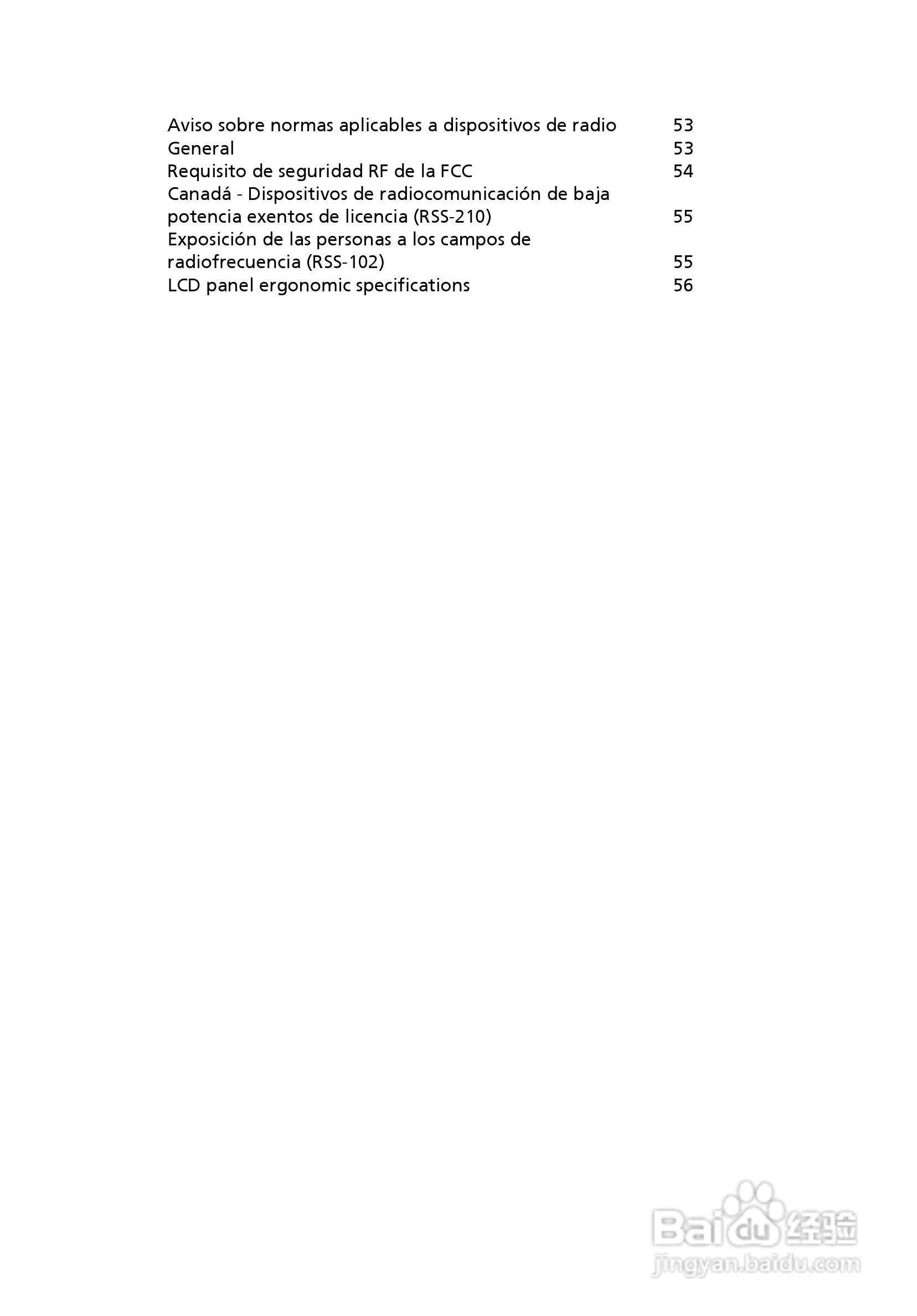 Aviso sobre normas aplicables a dispositivos de radio 53
General 53
Requisito de seguridad RF de la FCC 54
Canadá - Dispositivos de radiocomunicación de baja potencia exentos de licencia (RSS-210) 55
Exposición de las personas a los campos de radiofrecuencia (RSS-102) 55
LCD panel ergonomic specifications 56

Baidu 经验
jingyan.baidu.com